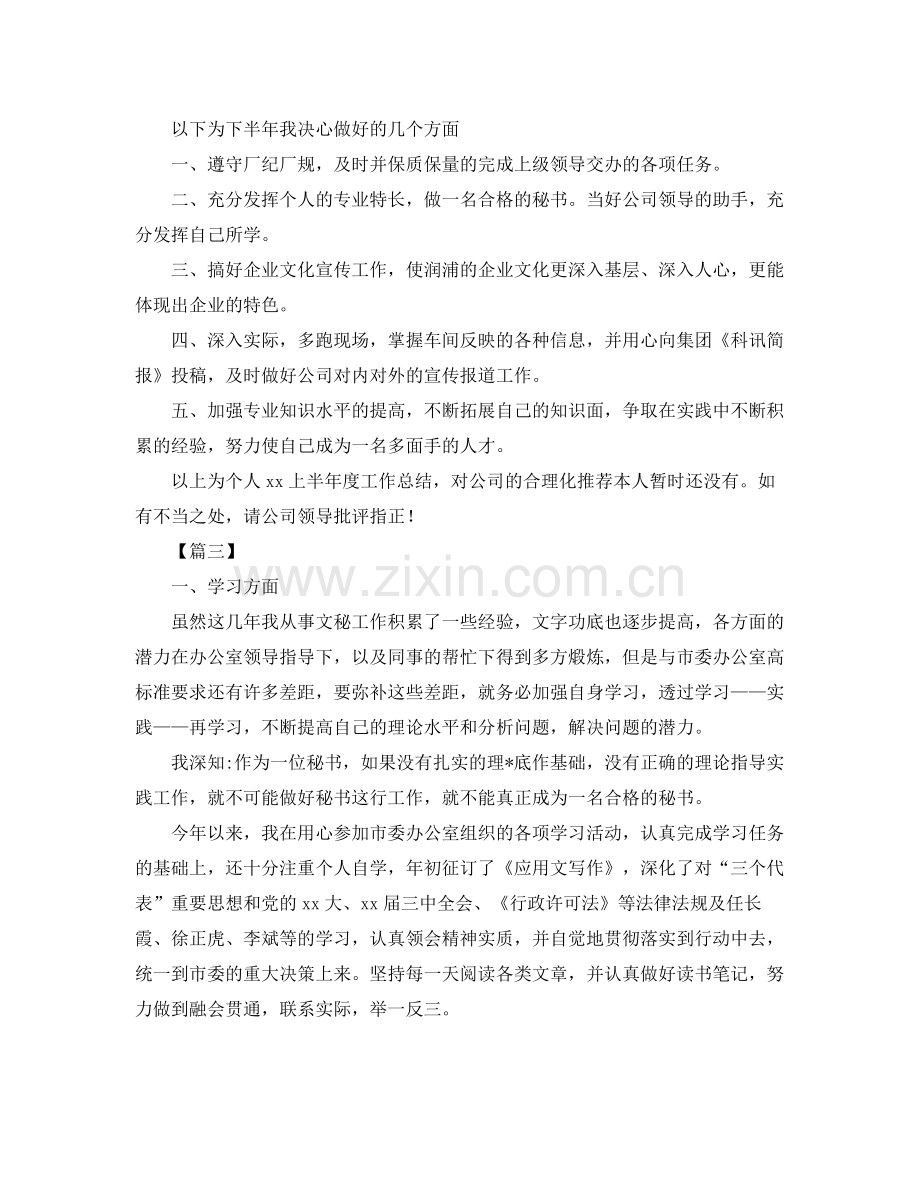 以下为下半年我决心做好的几个方面

一、遵守厂纪厂规，及时并保质保量的完成上级领导交办的各项任务。

二、充分发挥个人的专业特长，做一名合格的秘书。当好公司领导的助手，充分发挥自己所学。

三、搞好企业文化宣传工作，使润浦的企业文化更深入基层、深入人心，更能体现出企业的特色。

四、深入实际，多跑现场，掌握车间反映的各种信息，并用心向集团《科讯简报》投稿，及时做好公司对内对外的宣传报道工作。

五、加强专业知识水平的提高，不断拓展自己的知识面，争取在实践中不断积累的经验，努力使自己成为一名多面手的人才。

以上为个人xx上半年度工作总结，对公司的合理化推荐本人暂时还没有。如有不当之处，请公司领导批评指正！

【篇三】

一、学习方面

虽然这几年我从事文秘工作积累了一些经验，文字功底也逐步提高，各方面的潜力在办公室领导指导下，以及同事的帮忙下得到多方煅炼，但是与市委办公室高标准要求还有许多差距，要弥补这些差距，就务必加强自身学习，透过学习——实践——再学习，不断提高自己的理论水平和分析问题，解决问题的潜力。

我深知:作为一位秘书，如果没有扎实的理*底作基础，没有正确的理论指导实践工作，就不可能做好秘书这行工作，就不能真正成为一名合格的秘书。

今年以来，我在用心参加市委办公室组织的各项学习活动，认真完成学习任务的基础上，还十分注重个人自学，年初征订了《应用文写作》，深化了对“三个代表”重要思想和党的xx大、xx届三中全会、《行政许可法》等法律法规及任长霞、徐正虎、李斌等的学习，认真领会精神实质，并自觉地贯彻落实到行动中去，统一到市委的重大决策上来。坚持每一天阅读各类文章，并认真做好读书笔记，努力做到融会贯通，联系实际，举一反三。

www.zixin.com.cn